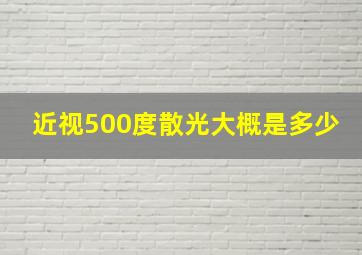 近视500度散光大概是多少